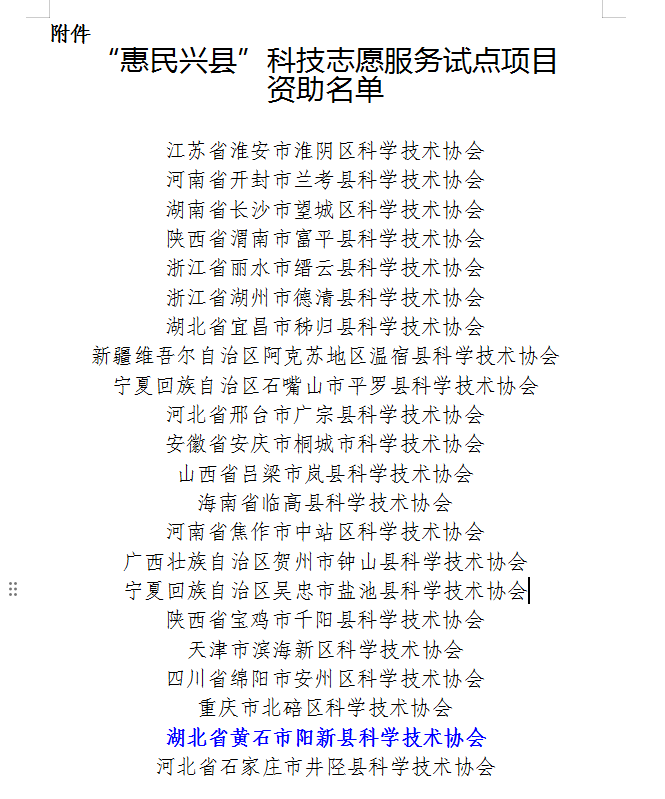 附件

“惠民兴县”科技志愿服务试点项目资助名单

江苏省淮安市淮阴区科学技术协会
河南省开封市兰考县科学技术协会
湖南省长沙市望城区科学技术协会
陕西省渭南市富平县科学技术协会
浙江省丽水市缙云县科学技术协会
浙江省湖州市德清县科学技术协会
湖北省宜昌市秭归县科学技术协会
新疆维吾尔自治区阿克苏地区温宿县科学技术协会
宁夏回族自治区石嘴山市平罗县科学技术协会
河北省邢台市广宗县科学技术协会
安徽省安庆市桐城市科学技术协会
山西省吕梁市岚县科学技术协会
海南省临高县科学技术协会
河南省焦作市中站区科学技术协会
广西壮族自治区贺州市钟山县科学技术协会
宁夏回族自治区吴忠市盐池县科学技术协会
陕西省宝鸡市千阳县科学技术协会
天津市滨海新区科学技术协会
四川省绵阳市安州区科学技术协会
重庆市北碚区科学技术协会
湖北省黄石市阳新县科学技术协会
河北省石家庄市井陉县科学技术协会